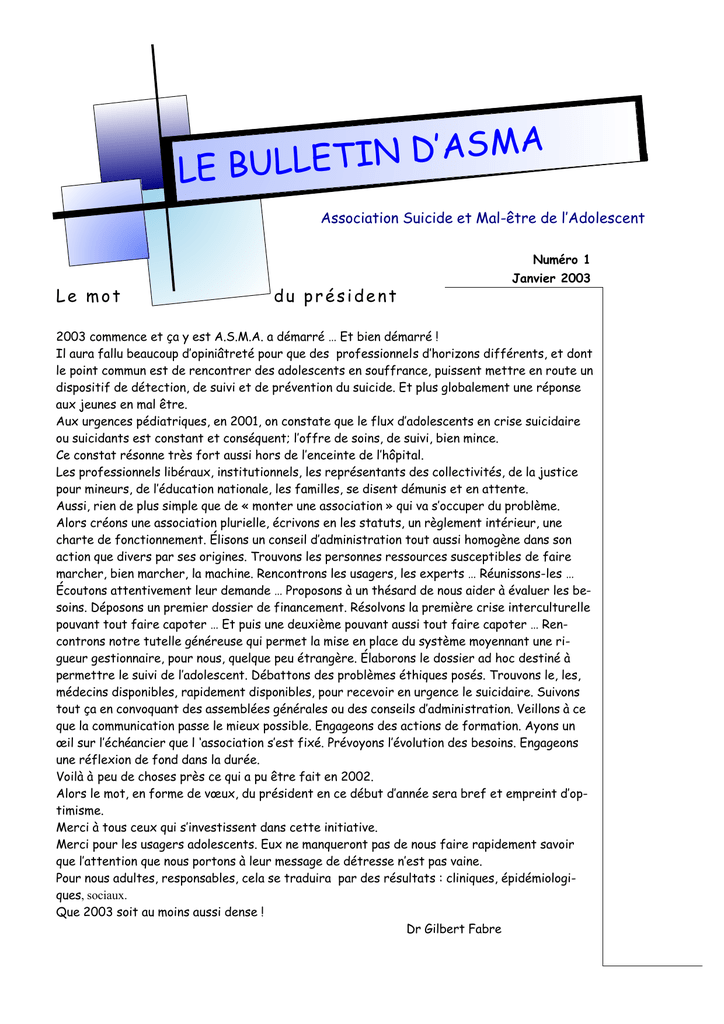 LE BULLETIN D'ASMA

Association Suicide et Mal-être de l'Adolescent

Numéro 1
Janvier 2003

Le mot du président

2003 commence et ça y est A.S.M.A. a démarré … Et bien démarré !
Il aura fallu beaucoup d'opiniâtreté pour que des professionnels d'horizons différents, et dont le point commun est de rencontrer des adolescents en souffrance, puissent mettre en route un dispositif de détection, de suivi et de prévention du suicide. Et plus globalement une réponse aux jeunes en mal être.
Aux urgences pédiatriques, en 2001, on constate que le flux d'adolescents en crise suicidaire ou suicidants est constant et conséquent; l'offre de soins, de suivi, bien mince.
Ce constat résonne très fort aussi hors de l'enceinte de l'hôpital.
Les professionnels libéraux, institutionnels, les représentants des collectivités, de la justice pour mineurs, de l'éducation nationale, les familles, se disent démunis et en attente.
Aussi, rien de plus simple que de « monter une association » qui va s'occuper du problème.
Alors créons une association plurielle, écrivons en les statuts, un règlement intérieur, une charte de fonctionnement. Élisons un conseil d'administration tout aussi homogène dans son action que divers par ses origines. Trouvons les personnes ressources susceptibles de faire marcher, bien marcher, la machine. Rencontrons les usagers, les experts … Réunissons-les … Écoutons attentivement leur demande … Proposons à un thésard de nous aider à évaluer les besoins. Déposons un premier dossier de financement. Résolvons la première crise interculturelle pouvant tout faire capoter … Et puis une deuxième pouvant aussi tout faire capoter … Rencontrons notre tutelle généreuse qui permet la mise en place du système moyennant une rigueur gestionnaire, pour nous, quelque peu étrangère. Élaborons le dossier ad hoc destiné à permettre le suivi de l'adolescent. Débattons des problèmes éthiques posés. Trouvons le, les, médecins disponibles, rapidement disponibles, pour recevoir en urgence le suicidaire. Suivons tout ça en convoquant des assemblées générales ou des conseils d'administration. Veillons à ce que la communication passe le mieux possible. Engageons des actions de formation. Ayons un œil sur l'échéancier que l 'association s'est fixé. Prévoyons l'évolution des besoins. Engageons une réflexion de fond dans la durée.
Voilà à peu de choses près ce qui a pu être fait en 2002.
Alors le mot, en forme de vœux, du président en ce début d'année sera bref et empreint d'optimisme.
Merci à tous ceux qui s'investissent dans cette initiative.
Merci pour les usagers adolescents. Eux ne manqueront pas de nous faire rapidement savoir que l'attention que nous portons à leur message de détresse n'est pas vaine.
Pour nous adultes, responsables, cela se traduira par des résultats : cliniques, épidémiologiques. sociaux.
Que 2003 soit au moins aussi dense !

Dr Gilbert Fabre